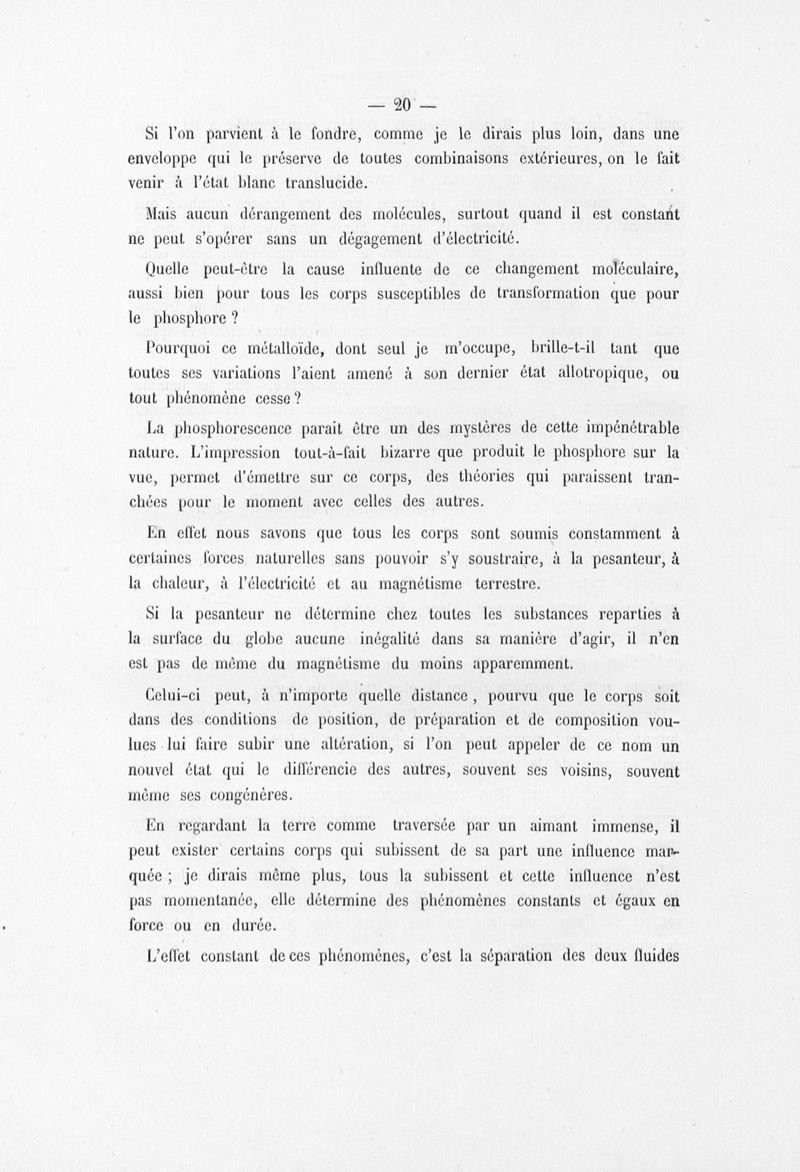 — 20 —

Si l'on parvient à le fondre, comme je le dirais plus loin, dans une enveloppe qui le préserve de toutes combinaisons extérieures, on le fait venir à l'état blanc translucide.

Mais aucun dérangement des molécules, surtout quand il est constant ne peut s'opérer sans un dégagement d'électricité.

Quelle peut-être la cause influente de ce changement moléculaire, aussi bien pour tous les corps susceptibles de transformation que pour le phosphore ?

Pourquoi ce métalloïde, dont seul je m'occupe, brille-t-il tant que toutes ses variations l'aient amené à son dernier état allotropique, ou tout phénomène cesse ?

La phosphorescence parait être un des mystères de cette impénétrable nature. L'impression tout-à-fait bizarre que produit le phosphore sur la vue, permet d'émettre sur ce corps, des théories qui paraissent tranchées pour le moment avec celles des autres.

En effet nous savons que tous les corps sont soumis constamment à certaines forces naturelles sans pouvoir s'y soustraire, à la pesanteur, à la chaleur, à l'électricité et au magnétisme terrestre.

Si la pesanteur ne détermine chez toutes les substances reparties à la surface du globe aucune inégalité dans sa manière d'agir, il n'en est pas de même du magnétisme du moins apparemment.

Celui-ci peut, à n'importe quelle distance, pourvu que le corps soit dans des conditions de position, de préparation et de composition voulues lui faire subir une altération, si l'on peut appeler de ce nom un nouvel état qui le différencie des autres, souvent ses voisins, souvent même ses congénères.

En regardant la terre comme traversée par un aimant immense, il peut exister certains corps qui subissent de sa part une influence marquée ; je dirais même plus, tous la subissent et cette influence n'est pas momentanée, elle détermine des phénomènes constants et égaux en force ou en durée.

L'effet constant de ces phénomènes, c'est la séparation des deux fluides